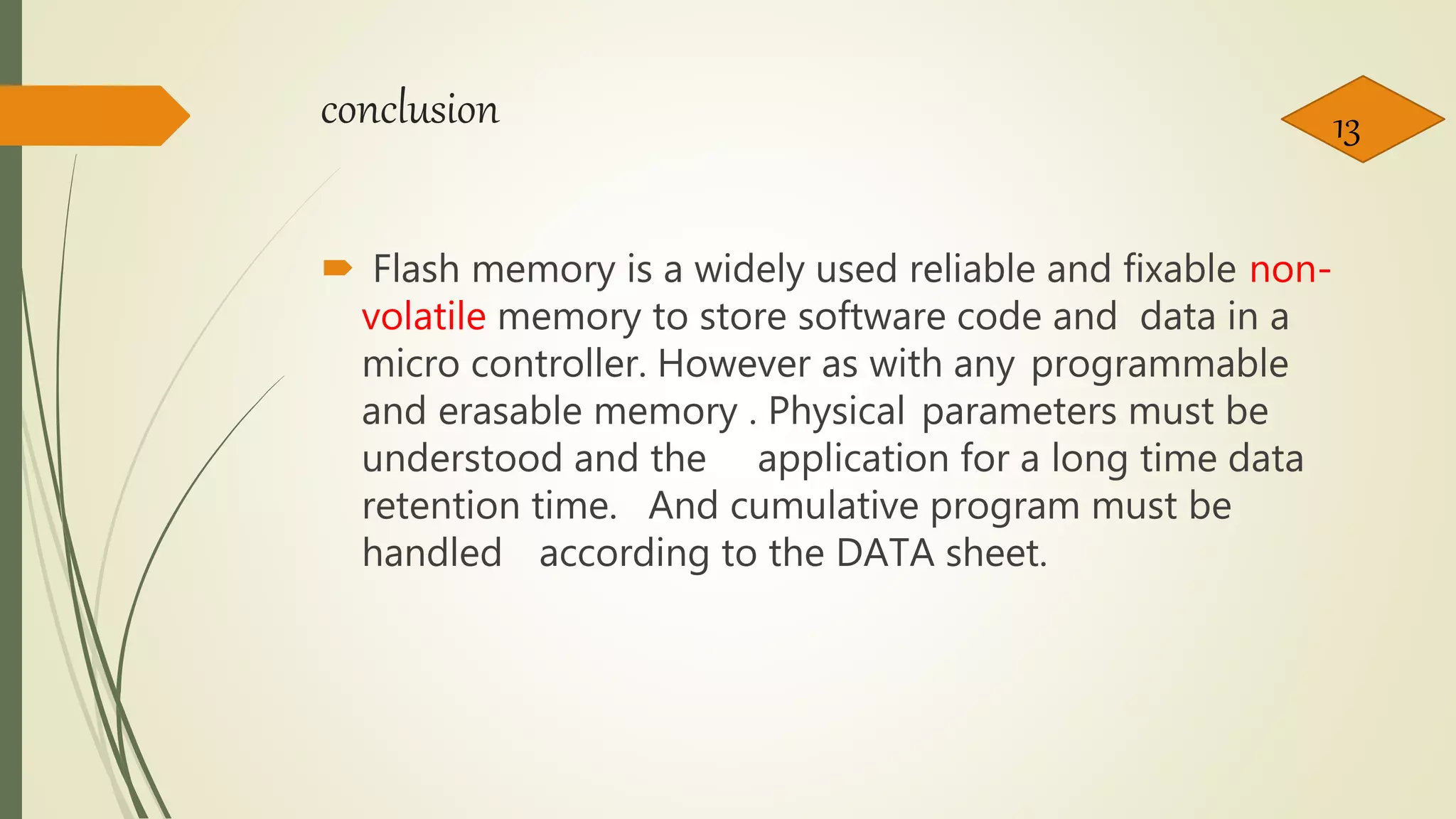 conclusion

13

Flash memory is a widely used reliable and fixable non-volatile memory to store software code and data in a micro controller. However as with any programmable and erasable memory . Physical parameters must be understood and the application for a long time data retention time. And cumulative program must be handled according to the DATA sheet.